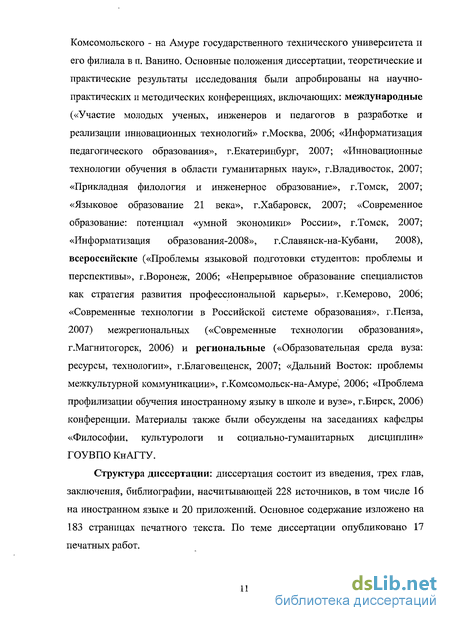 Комсомольского - на Амуре государственного технического университета и его филиала в п. Ванино. Основные положения диссертации, теоретические и практические результаты исследования были апробированы на научно-практических и методических конференциях, включающих: международные («Участие молодых ученых, инженеров и педагогов в разработке и реализации инновационных технологий» г.Москва, 2006; «Информатизация педагогического образования», г.Екатеринбург, 2007; «Инновационные технологии обучения в области гуманитарных наук», г.Владивосток, 2007; «Прикладная филология и инженерное образование», г.Томск, 2007; «Языковое образование 21 века», г.Хабаровск, 2007; «Современное образование: потенциал «умной экономики» России», г.Томск, 2007; «Информатизация образования-2008», г.Славянск-на-Кубани, 2008), всероссийские («Проблемы языковой подготовки студентов: проблемы и перспективы», г.Воронеж, 2006; «Непрерывное образование специалистов как стратегия развития профессиональной карьеры», г.Кемерово, 2006; «Современные технологии в Российской системе образования», г.Пенза, 2007) межрегиональных («Современные технологии образования», г.Магнитогорск, 2006) и региональные («Образовательная среда вуза: ресурсы, технологии», г.Благовещенск, 2007; «Дальний Восток: проблемы межкультурной коммуникации», г.Комсомольск-на-Амуре, 2006; «Проблема профилизации обучения иностранному языку в школе и вузе», г.Бирск, 2006) конференции. Материалы также были обсуждены на заседаниях кафедры «Философии, культурологи и социально-гуманитарных дисциплин» ГОУВПО КнАГТУ.

Структура диссертации: диссертация состоит из введения, трех глав, заключения, библиографии, насчитывающей 228 источников, в том числе 16 на иностранном языке и 20 приложений. Основное содержание изложено на 183 страницах печатного текста. По теме диссертации опубликовано 17 печатных работ.

11

dsLib.net
библиотека диссертаций